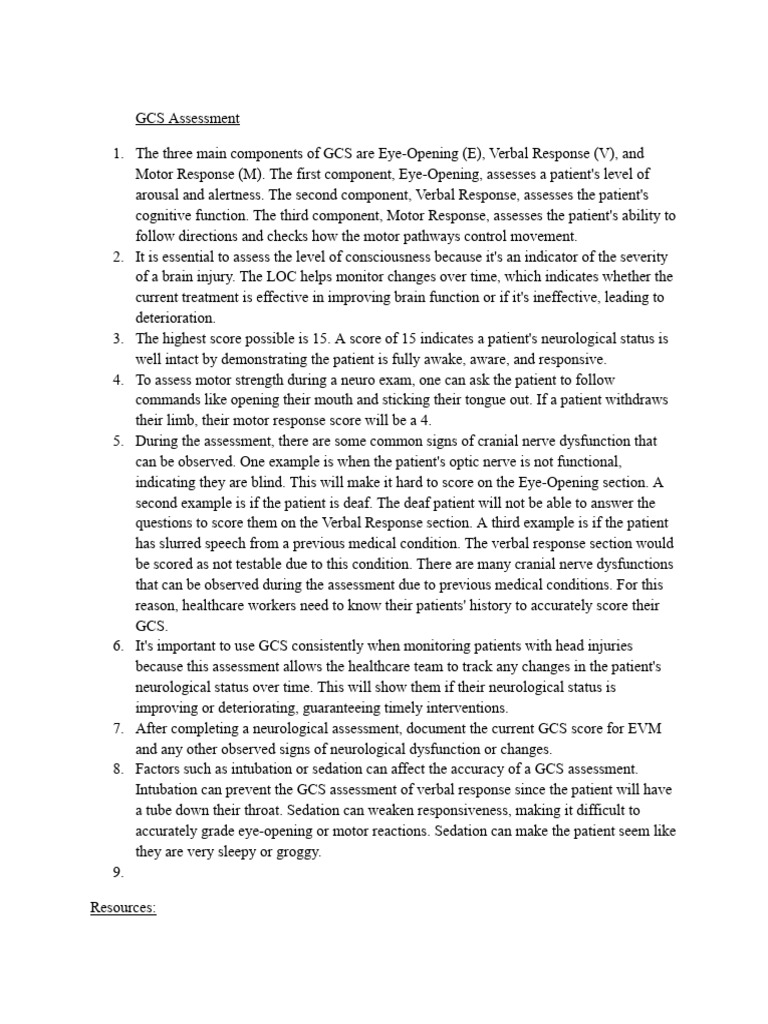 GCS Assessment

1. The three main components of GCS are Eye-Opening (E), Verbal Response (V), and Motor Response (M). The first component, Eye-Opening, assesses a patient's level of arousal and alertness. The second component, Verbal Response, assesses the patient's cognitive function. The third component, Motor Response, assesses the patient's ability to follow directions and checks how the motor pathways control movement.
2. It is essential to assess the level of consciousness because it's an indicator of the severity of a brain injury. The LOC helps monitor changes over time, which indicates whether the current treatment is effective in improving brain function or if it's ineffective, leading to deterioration.
3. The highest score possible is 15. A score of 15 indicates a patient's neurological status is well intact by demonstrating the patient is fully awake, aware, and responsive.
4. To assess motor strength during a neuro exam, one can ask the patient to follow commands like opening their mouth and sticking their tongue out. If a patient withdraws their limb, their motor response score will be a 4.
5. During the assessment, there are some common signs of cranial nerve dysfunction that can be observed. One example is when the patient's optic nerve is not functional, indicating they are blind. This will make it hard to score on the Eye-Opening section. A second example is if the patient is deaf. The deaf patient will not be able to answer the questions to score them on the Verbal Response section. A third example is if the patient has slurred speech from a previous medical condition. The verbal response section would be scored as not testable due to this condition. There are many cranial nerve dysfunctions that can be observed during the assessment due to previous medical conditions. For this reason, healthcare workers need to know their patients' history to accurately score their GCS.
6. It's important to use GCS consistently when monitoring patients with head injuries because this assessment allows the healthcare team to track any changes in the patient's neurological status over time. This will show them if their neurological status is improving or deteriorating, guaranteeing timely interventions.
7. After completing a neurological assessment, document the current GCS score for EVM and any other observed signs of neurological dysfunction or changes.
8. Factors such as intubation or sedation can affect the accuracy of a GCS assessment. Intubation can prevent the GCS assessment of verbal response since the patient will have a tube down their throat. Sedation can weaken responsiveness, making it difficult to accurately grade eye-opening or motor reactions. Sedation can make the patient seem like they are very sleepy or groggy.
9.

Resources: